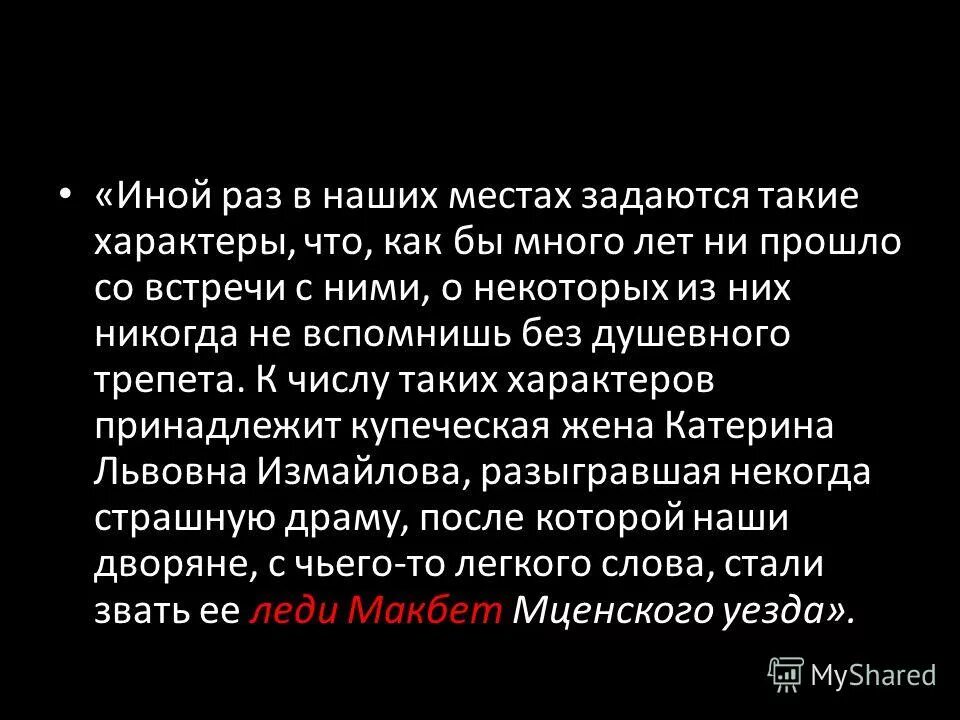 • «Иной раз в наших местах задаются такие характеры, что, как бы много лет ни прошло со встречи с ними, о некоторых из них никогда не вспомнишь без душевного трепета. К числу таких характеров принадлежит купеческая жена Катерина Львовна Измайлова, разыгравшая некогда страшную драму, после которой наши дворяне, с чьего-то легкого слова, стали звать ее леди Макбет Мценского уезда».

MyShared